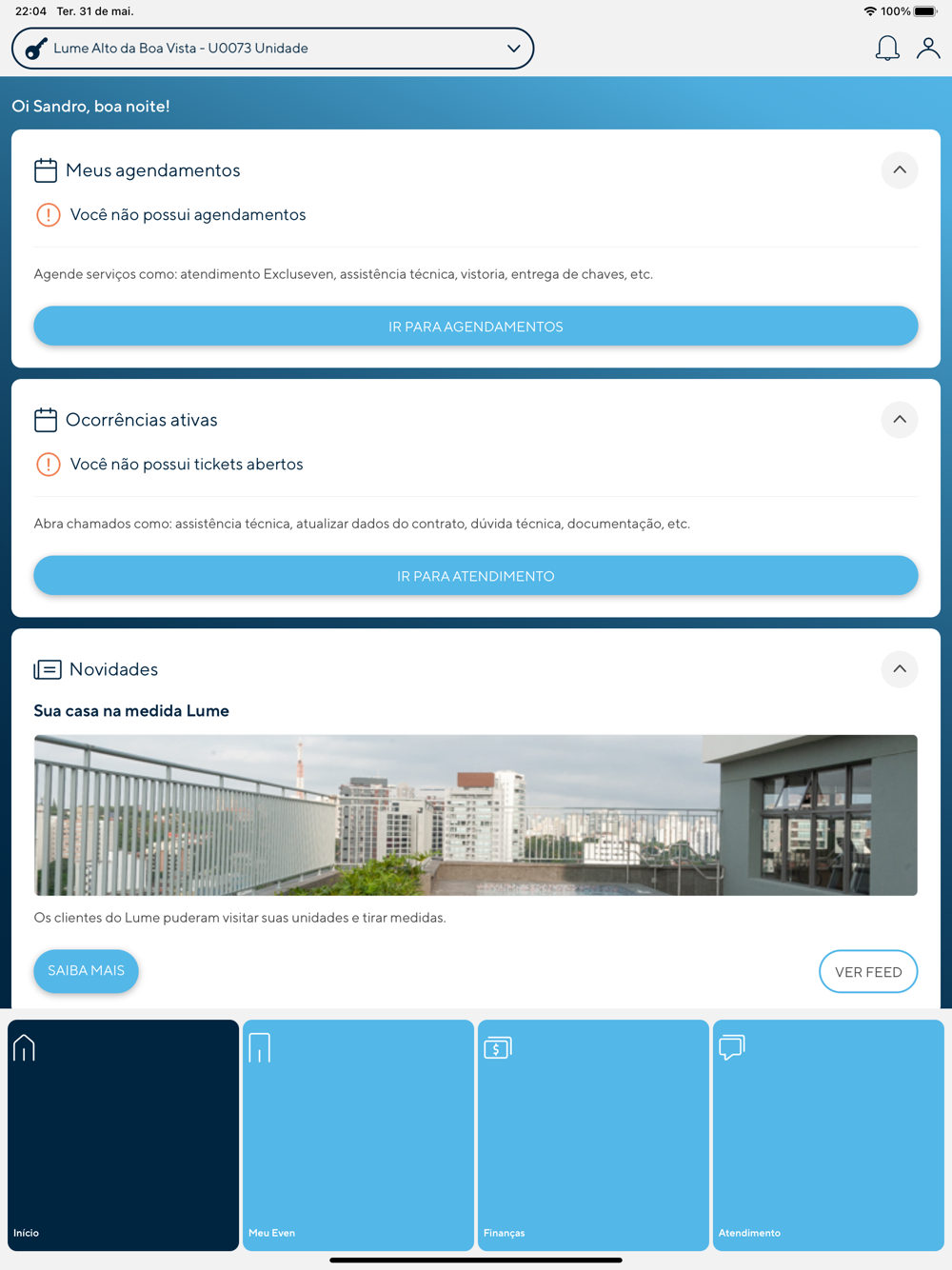 22:04 Ter. 31 de mai.

100%

Lume Alto da Boa Vista - U0073 Unidade

Oi Sandro, boa noite!

Meus agendamentos

Você não possui agendamentos

Agende serviços como: atendimento Excluseven, assistência técnica, vistoria, entrega de chaves, etc.

IR PARA AGENDAMENTOS

Ocorrências ativas

Você não possui tickets abertos

Abra chamados como: assistência técnica, atualizar dados do contrato, dúvida técnica, documentação, etc.

IR PARA ATENDIMENTO

Novidades

Sua casa na medida Lume

Os clientes do Lume puderam visitar suas unidades e tirar medidas.

SAIBA MAIS

VER FEED

Início

Meu Even

Finanças

Atendimento